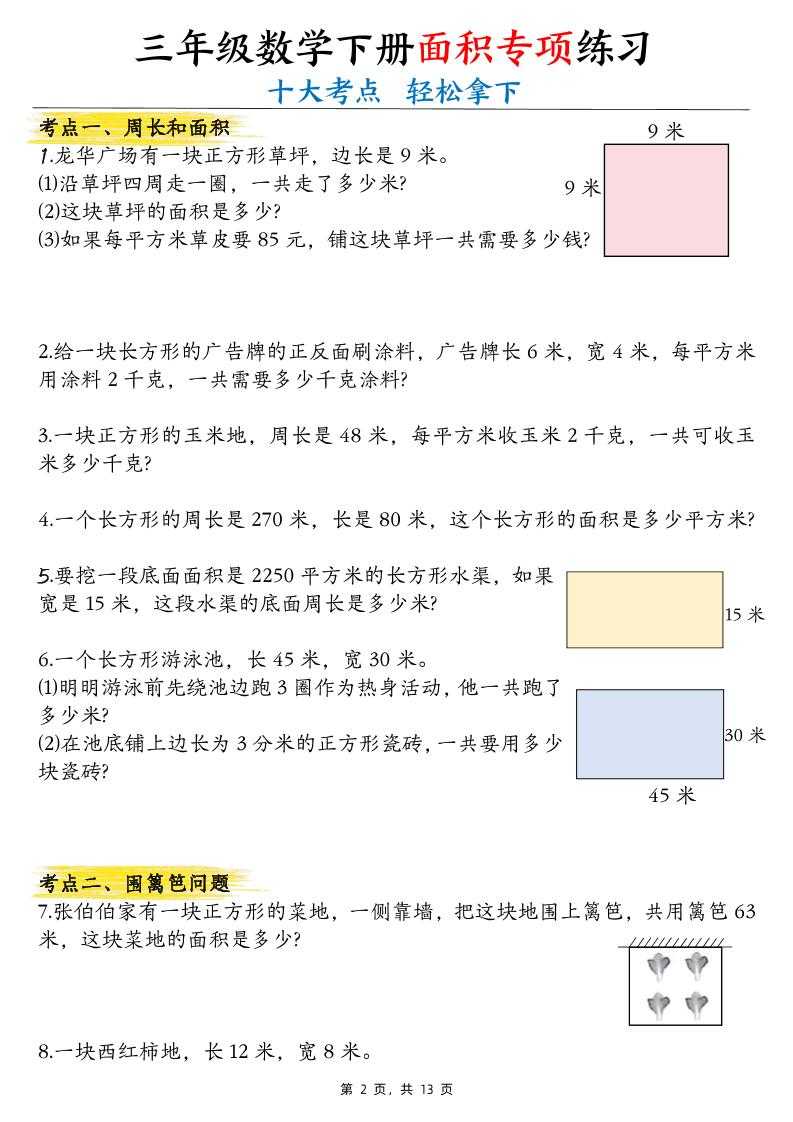 三年级数学下册面积专项练习

十大考点 轻松拿下

考点一、周长和面积

1.龙华广场有一块正方形草坪，边长是 9 米。
⑴沿草坪四周走一圈，一共走了多少米?
⑵这块草坪的面积是多少?
⑶如果每平方米草皮要 85 元，铺这块草坪一共需要多少钱?

9 米
9 米

2.给一块长方形的广告牌的正反面刷涂料，广告牌长 6 米，宽 4 米，每平方米用涂料 2 千克，一共需要多少千克涂料?

3.一块正方形的玉米地，周长是 48 米，每平方米收玉米 2 千克，一共可收玉米多少千克?

4.一个长方形的周长是 270 米，长是 80 米，这个长方形的面积是多少平方米?

5.要挖一段底面面积是 2250 平方米的长方形水渠，如果宽是 15 米，这段水渠的底面周长是多少米?

15 米

6.一个长方形游泳池，长 45 米，宽 30 米。
⑴明明游泳前先绕池边跑 3 圈作为热身活动，他一共跑了多少米?
⑵在池底铺上边长为 3 分米的正方形瓷砖，一共要用多少块瓷砖?

30 米
45 米

考点二、围篱笆问题

7.张伯伯家有一块正方形的菜地，一侧靠墙，把这块地围上篱笆，共用篱笆 63 米，这块菜地的面积是多少?

8.一块西红柿地，长 12 米，宽 8 米。

第 2 页，共 13 页